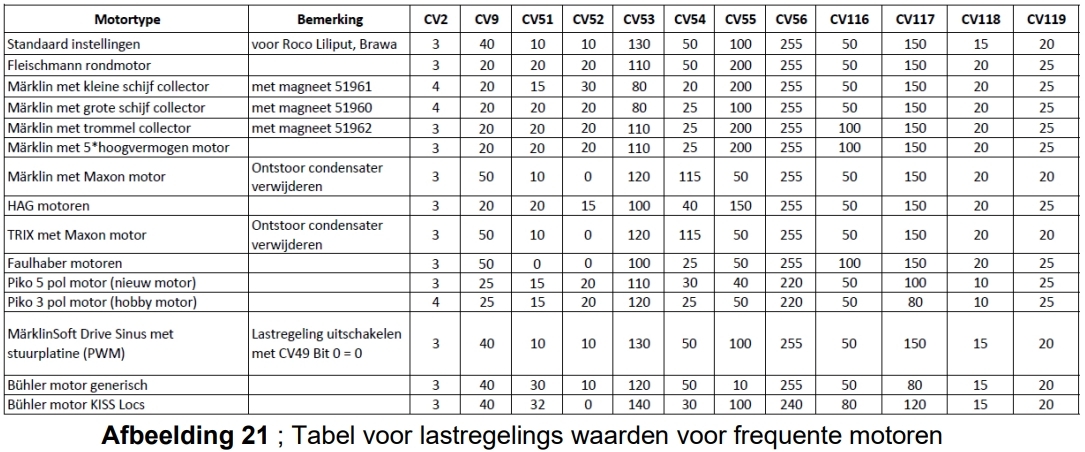 | Motortype | Bemerking | CV2 | CV9 | CV51 | CV52 | CV53 | CV54 | CV55 | CV56 | CV116 | CV117 | CV118 | CV119 |
|---|---|---|---|---|---|---|---|---|---|---|---|---|---|
| Standaard instellingen | voor Roco Liliput, Brawa | 3 | 40 | 10 | 10 | 130 | 50 | 100 | 255 | 50 | 150 | 15 | 20 |
| Fleischmann rondmotor | | 3 | 20 | 20 | 20 | 110 | 50 | 200 | 255 | 50 | 150 | 20 | 25 |
| Märklin met kleine schijf collector | met magneet 51961 | 4 | 20 | 15 | 30 | 80 | 20 | 200 | 255 | 50 | 150 | 20 | 25 |
| Märklin met grote schijf collector | met magneet 51960 | 4 | 20 | 20 | 20 | 80 | 25 | 100 | 255 | 50 | 150 | 20 | 25 |
| Märklin met trommel collector | met magneet 51962 | 3 | 20 | 20 | 20 | 110 | 25 | 200 | 255 | 100 | 150 | 20 | 25 |
| Märklin met 5*hoogvermogen motor | | 3 | 20 | 20 | 20 | 110 | 25 | 200 | 255 | 100 | 150 | 20 | 25 |
| Märklin met Maxon motor | Ontstoor condensater verwijderen | 3 | 50 | 10 | 0 | 120 | 115 | 50 | 255 | 50 | 150 | 20 | 20 |
| HAG motoren | | 3 | 20 | 20 | 15 | 100 | 40 | 150 | 255 | 50 | 150 | 20 | 25 |
| TRIX met Maxon motor | Ontstoor condensater verwijderen | 3 | 50 | 10 | 0 | 120 | 115 | 50 | 255 | 50 | 150 | 20 | 20 |
| Faulhaber motoren | | 3 | 50 | 0 | 0 | 100 | 25 | 50 | 255 | 100 | 150 | 20 | 25 |
| Piko 5 pol motor (nieuw motor) | | 3 | 25 | 15 | 20 | 110 | 30 | 40 | 220 | 50 | 100 | 10 | 25 |
| Piko 3 pol motor (hobby motor) | | 4 | 25 | 15 | 20 | 120 | 25 | 50 | 220 | 50 | 80 | 10 | 25 |
| MärklinSoft Drive Sinus met stuurplatine (PWM) | Lastregeling uitschakelen met CV49 Bit 0 = 0 | 3 | 40 | 10 | 10 | 130 | 50 | 100 | 255 | 50 | 150 | 15 | 20 |
| Bühler motor generisch | | 3 | 40 | 30 | 10 | 120 | 50 | 10 | 255 | 50 | 80 | 15 | 20 |
| Bühler motor KISS Locs | | 3 | 40 | 32 | 0 | 140 | 30 | 100 | 240 | 80 | 120 | 15 | 20 |

**Afbeelding 21** ; Tabel voor lastregelings waarden voor frequente motoren